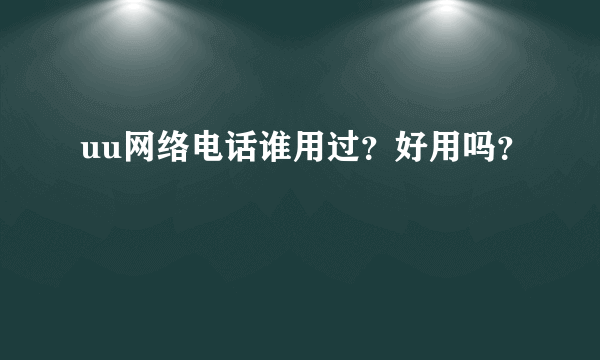 uu网络电话谁用过？好用吗？